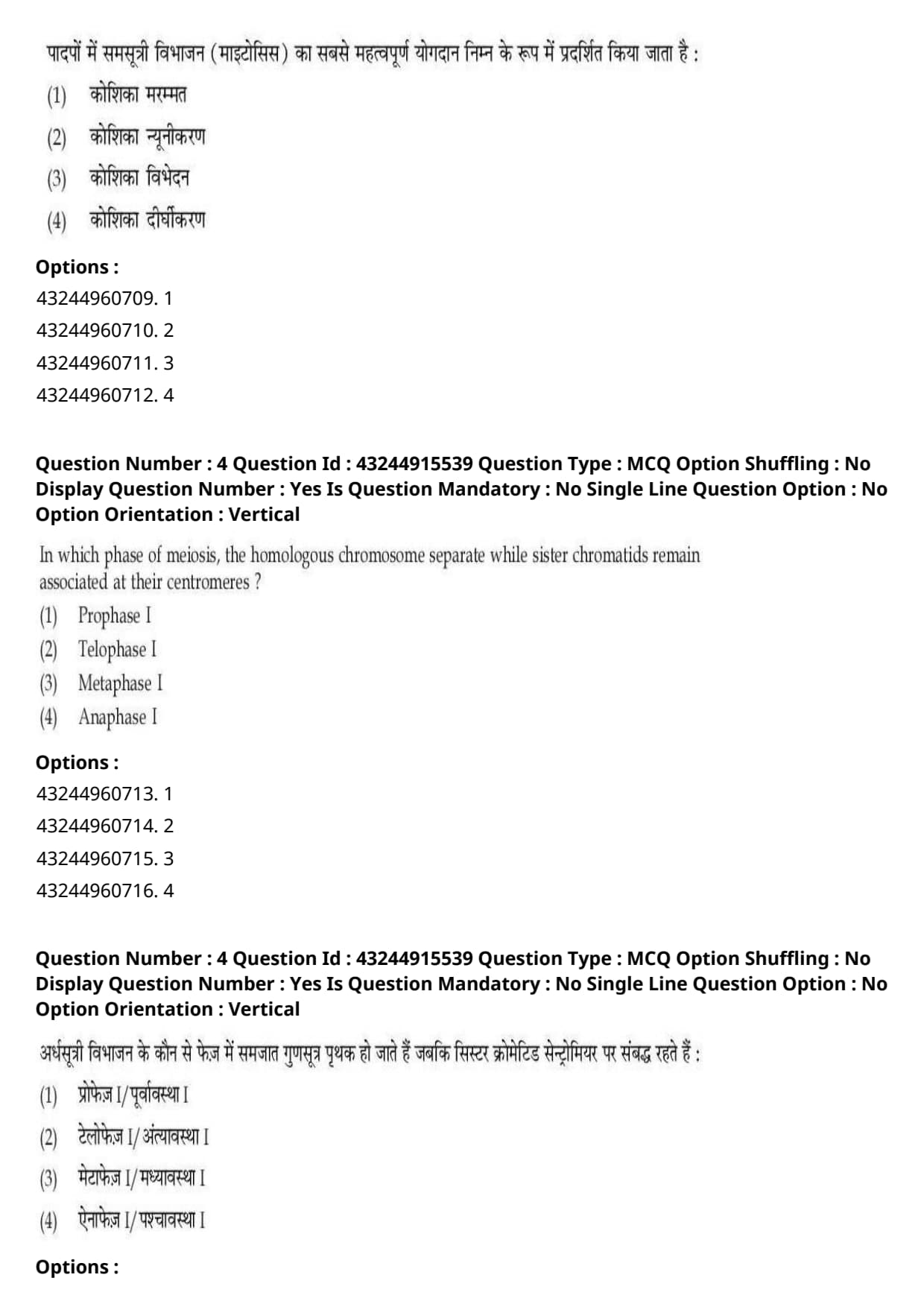 पादपों में समसूत्री विभाजन (माइटोसिस) का सबसे महत्वपूर्ण योगदान निम्न के रूप में प्रदर्शित किया जाता है :

(1) कोशिका मरम्मत

(2) कोशिका न्यूनीकरण

(3) कोशिका विभेदन

(4) कोशिका दीर्घीकरण

Options :

43244960709. 1

43244960710. 2

43244960711. 3

43244960712. 4

Question Number : 4 Question Id : 43244915539 Question Type : MCQ Option Shuffling : No Display Question Number : Yes Is Question Mandatory : No Single Line Question Option : No Option Orientation : Vertical

In which phase of meiosis, the homologous chromosome separate while sister chromatids remain associated at their centromeres ?

(1) Prophase I

(2) Telophase I

(3) Metaphase I

(4) Anaphase I

Options :

43244960713. 1

43244960714. 2

43244960715. 3

43244960716. 4

Question Number : 4 Question Id : 43244915539 Question Type : MCQ Option Shuffling : No Display Question Number : Yes Is Question Mandatory : No Single Line Question Option : No Option Orientation : Vertical

अर्धसूत्री विभाजन के कौन से फेज़ में समजात गुणसूत्र पृथक हो जाते हैं जबकि सिस्टर क्रोमेटिड सेन्ट्रोमियर पर संबद्ध रहते हैं :

(1) प्रोफेज़ I/पूर्वावस्था I

(2) टेलोफेज़ I/अंत्यावस्था I

(3) मेटाफेज़ I/मध्यावस्था I

(4) ऐनाफेज़ I/पश्चावस्था I

Options :